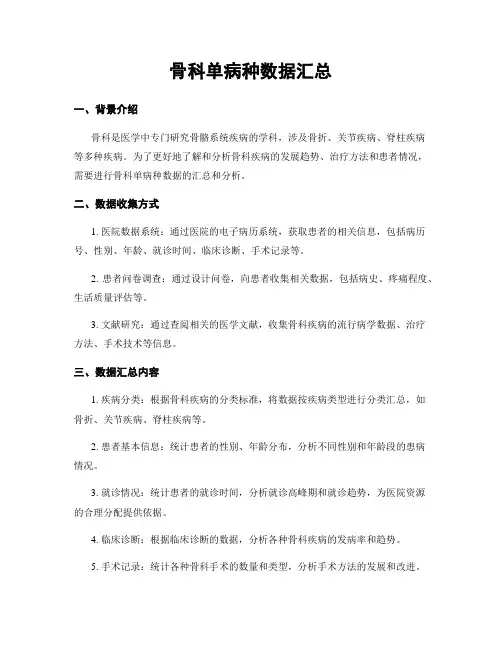 骨科单病种数据汇总

一、背景介绍

骨科是医学中专门研究骨骼系统疾病的学科，涉及骨折、关节疾病、脊柱疾病等多种疾病。为了更好地了解和分析骨科疾病的发展趋势、治疗方法和患者情况，需要进行骨科单病种数据的汇总和分析。

二、数据收集方式

1. 医院数据系统：通过医院的电子病历系统，获取患者的相关信息，包括病历号、性别、年龄、就诊时间、临床诊断、手术记录等。

2. 患者问卷调查：通过设计问卷，向患者收集相关数据，包括病史、疼痛程度、生活质量评估等。

3. 文献研究：通过查阅相关的医学文献，收集骨科疾病的流行病学数据、治疗方法、手术技术等信息。

三、数据汇总内容

1. 疾病分类：根据骨科疾病的分类标准，将数据按疾病类型进行分类汇总，如骨折、关节疾病、脊柱疾病等。

2. 患者基本信息：统计患者的性别、年龄分布，分析不同性别和年龄段的患病情况。

3. 就诊情况：统计患者的就诊时间，分析就诊高峰期和就诊趋势，为医院资源的合理分配提供依据。

4. 临床诊断：根据临床诊断的数据，分析各种骨科疾病的发病率和趋势。

5. 手术记录：统计各种骨科手术的数量和类型，分析手术方法的发展和改进。